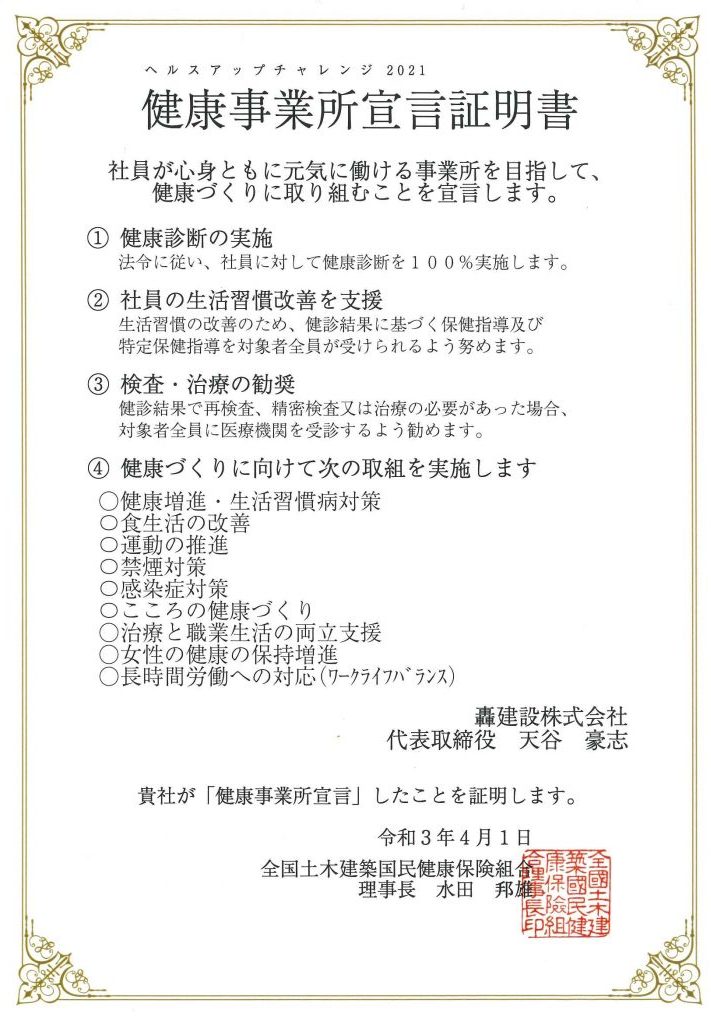 ヘルスアップチャレンジ 2021

健康事業所宣言証明書

社員が心身ともに元気に働ける事業所を目指して、健康づくりに取り組むことを宣言します。

① 健康診断の実施
法令に従い、社員に対して健康診断を１００％実施します。

② 社員の生活習慣改善を支援
生活習慣の改善のため、健診結果に基づく保健指導及び特定保健指導を対象者全員が受けられるよう努めます。

③ 検査・治療の勧奨
健診結果で再検査、精密検査又は治療の必要があった場合、対象者全員に医療機関を受診するよう勧めます。

④ 健康づくりに向けて次の取組を実施します
○健康増進・生活習慣病対策
○食生活の改善
○運動の推進
○禁煙対策
○感染症対策
○こころの健康づくり
○治療と職業生活の両立支援
○女性の健康の保持増進
○長時間労働への対応（ワークライフバランス）

轟建設株式会社
代表取締役　天谷　豪志

貴社が「健康事業所宣言」したことを証明します。

令和３年４月１日
全国土木建築国民健康保険組合
理事長　水田　邦雄

全國土木建築國民健康保険組合理事長印